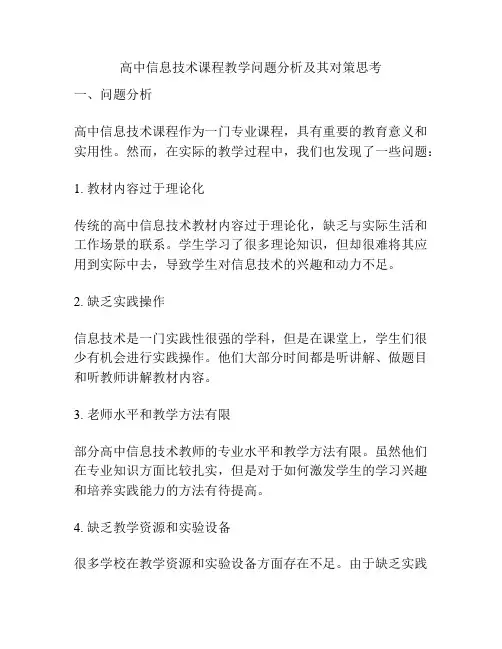 高中信息技术课程教学问题分析及其对策思考

一、问题分析

高中信息技术课程作为一门专业课程，具有重要的教育意义和实用性。然而，在实际的教学过程中，我们也发现了一些问题：

1. 教材内容过于理论化

传统的高中信息技术教材内容过于理论化，缺乏与实际生活和工作场景的联系。学生学习了很多理论知识，但却很难将其应用到实际中去，导致学生对信息技术的兴趣和动力不足。

2. 缺乏实践操作

信息技术是一门实践性很强的学科，但是在课堂上，学生们很少有机会进行实践操作。他们大部分时间都是听讲解、做题目和听教师讲解教材内容。

3. 老师水平和教学方法有限

部分高中信息技术教师的专业水平和教学方法有限。虽然他们在专业知识方面比较扎实，但是对于如何激发学生的学习兴趣和培养实践能力的方法有待提高。

4. 缺乏教学资源和实验设备

很多学校在教学资源和实验设备方面存在不足。由于缺乏实践